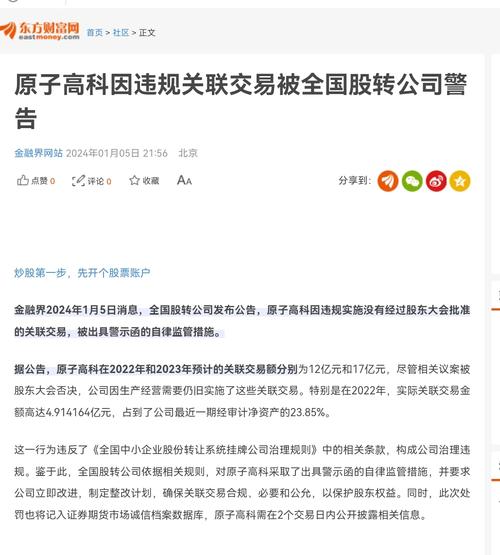 东方财富网
eastmoney.com
首页 > 社区 > 正文

原子高科因违规关联交易被全国股转公司警告

金融界网站 2024年01月05日 21:56 北京

点赞 0 评论 0 收藏 AA 分享到:

炒股第一步，先开个股票账户

金融界2024年1月5日消息，全国股转公司发布公告，原子高科因违规实施没有经过股东大会批准的关联交易，被出具警示函的自律监管措施。

据公告，原子高科在2022年和2023年预计的关联交易额分别为12亿元和17亿元，尽管相关议案被股东大会否决，公司因生产经营需要仍旧实施了这些关联交易。特别是在2022年，实际关联交易金额高达4.914164亿元，占到了公司最近一期经审计净资产的23.85%。

这一行为违反了《全国中小企业股份转让系统挂牌公司治理规则》中的相关条款，构成公司治理违规。鉴于此，全国股转公司依据相关规则，对原子高科采取了出具警示函的自律监管措施，并要求公司立即改进，制定整改计划，确保关联交易合规、必要和公允，以保护股东权益。同时，此次处罚也将记入证券期货市场诚信档案数据库，原子高科需在2个交易日内公开披露相关信息。